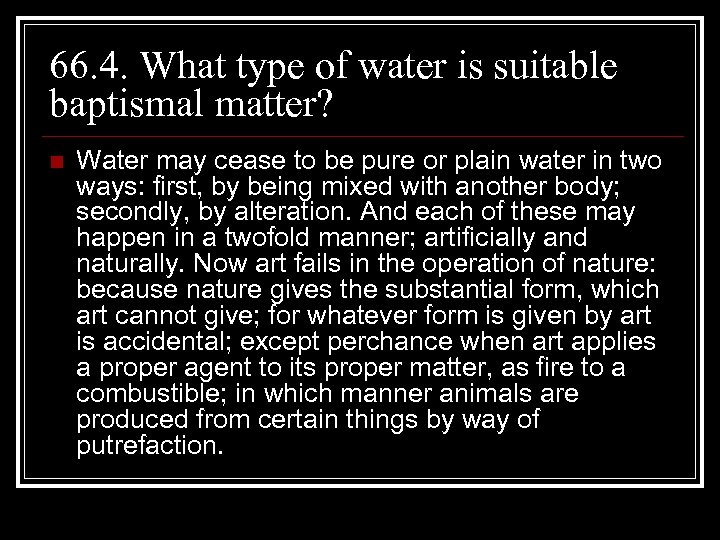 66.4. What type of water is suitable baptismal matter?

Water may cease to be pure or plain water in two ways: first, by being mixed with another body; secondly, by alteration. And each of these may happen in a twofold manner; artificially and naturally. Now art fails in the operation of nature: because nature gives the substantial form, which art cannot give; for whatever form is given by art is accidental; except perchance when art applies a proper agent to its proper matter, as fire to a combustible; in which manner animals are produced from certain things by way of putrefaction.